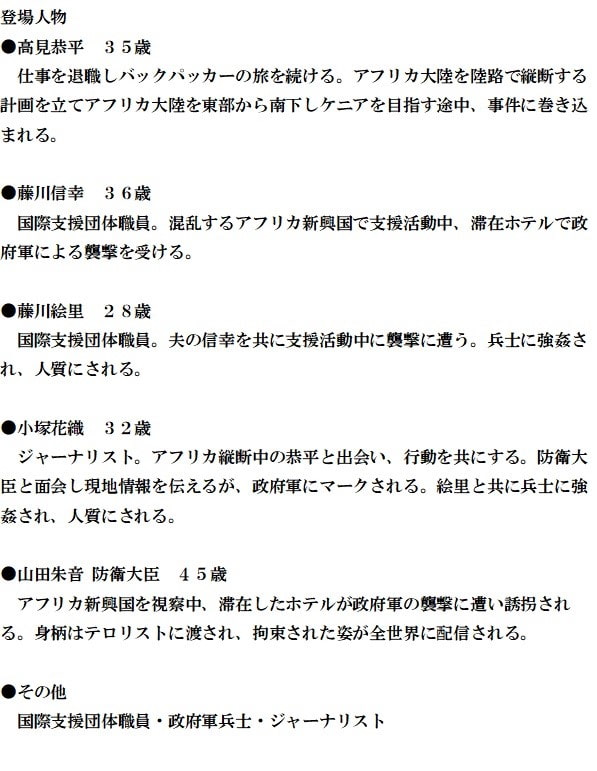 登場人物

●高見恭平　３５歳
仕事を退職しバックパッカーの旅を続ける。アフリカ大陸を陸路で縦断する計画を立てアフリカ大陸を東部から南下しケニアを目指す途中、事件に巻き込まれる。

●藤川信幸　３６歳
国際支援団体職員。混乱するアフリカ新興国で支援活動中、滞在ホテルで政府軍による襲撃を受ける。

●藤川絵里　２８歳
国際支援団体職員。夫の信幸を共に支援活動中に襲撃に遭う。兵士に強姦され、人質にされる。

●小塚花織　３２歳
ジャーナリスト。アフリカ縦断中の恭平と出会い、行動を共にする。防衛大臣と面会し現地情報を伝えるが、政府軍にマークされる。絵里と共に兵士に強姦され、人質にされる。

●山田朱音 防衛大臣　４５歳
アフリカ新興国を視察中、滞在したホテルが政府軍の襲撃に遭い誘拐される。身柄はテロリストに渡され、拘束された姿が全世界に配信される。

●その他
国際支援団体職員・政府軍兵士・ジャーナリスト